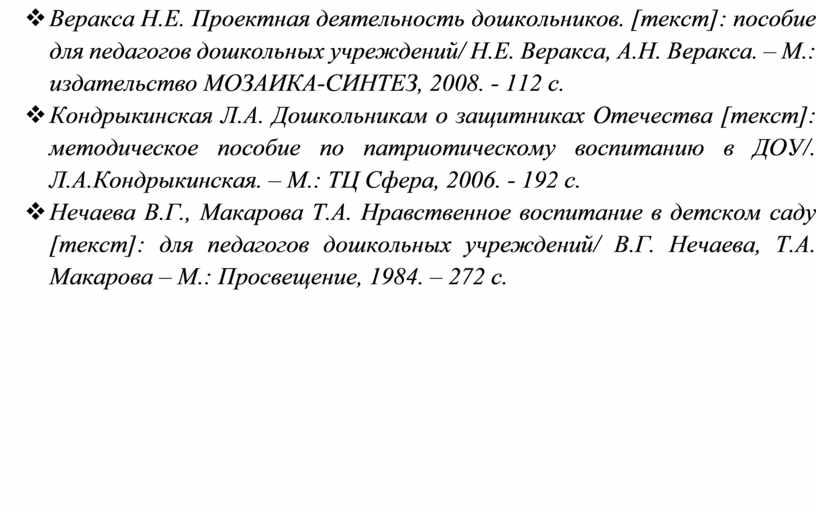 ❖ Веракса Н.Е. Проектная деятельность дошкольников. [текст]: пособие для педагогов дошкольных учреждений/ Н.Е. Веракса, А.Н. Веракса. – М.: издательство МОЗАИКА-СИНТЕЗ, 2008. - 112 с.

❖ Кондрыкинская Л.А. Дошкольникам о защитниках Отечества [текст]: методическое пособие по патриотическому воспитанию в ДОУ/. Л.А.Кондрыкинская. – М.: ТЦ Сфера, 2006. - 192 с.

❖ Нечаева В.Г., Макарова Т.А. Нравственное воспитание в детском саду [текст]: для педагогов дошкольных учреждений/ В.Г. Нечаева, Т.А. Макарова – М.: Просвещение, 1984. – 272 с.